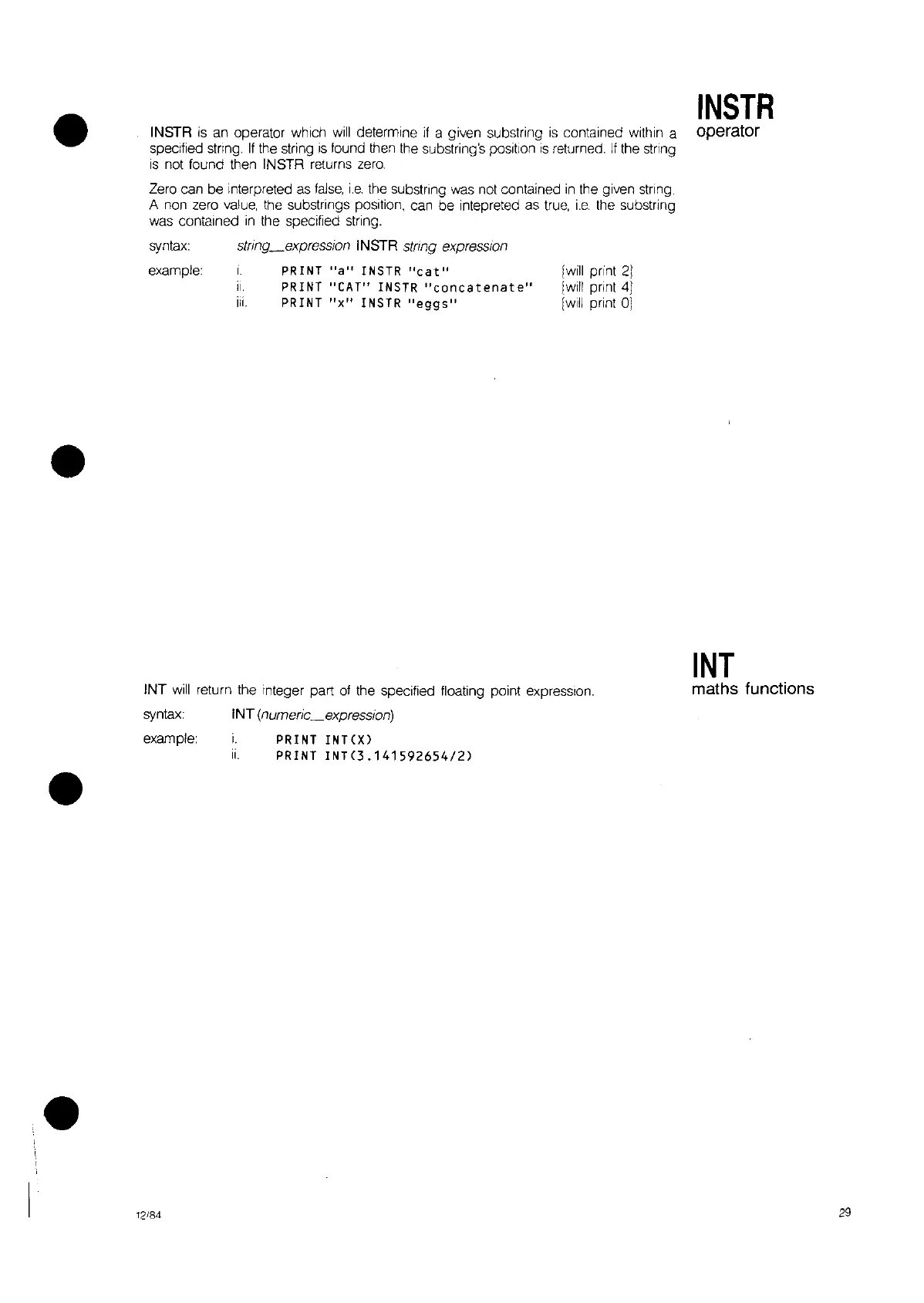 INSTR
operator

INSTR is an operator which will determine if a given substring is contained within a specified string. If the string is found then the substring's position is returned. If the string is not found then INSTR returns zero.

Zero can be interpreted as false, i.e. the substring was not contained in the given string. A non zero value, the substrings position, can be intepreted as true, i.e. the substring was contained in the specified string.

syntax: string_expression INSTR string expression

example: i. PRINT "a" INSTR "cat" {will print 2}
ii. PRINT "CAT" INSTR "concatenate" {will print 4}
iii. PRINT "x" INSTR "eggs" {will print 0}

INT
maths functions

INT will return the integer part of the specified floating point expression.

syntax: INT (numeric_expression)

example: i. PRINT INT(X)
ii. PRINT INT(3.141592654/2)

12/84

29